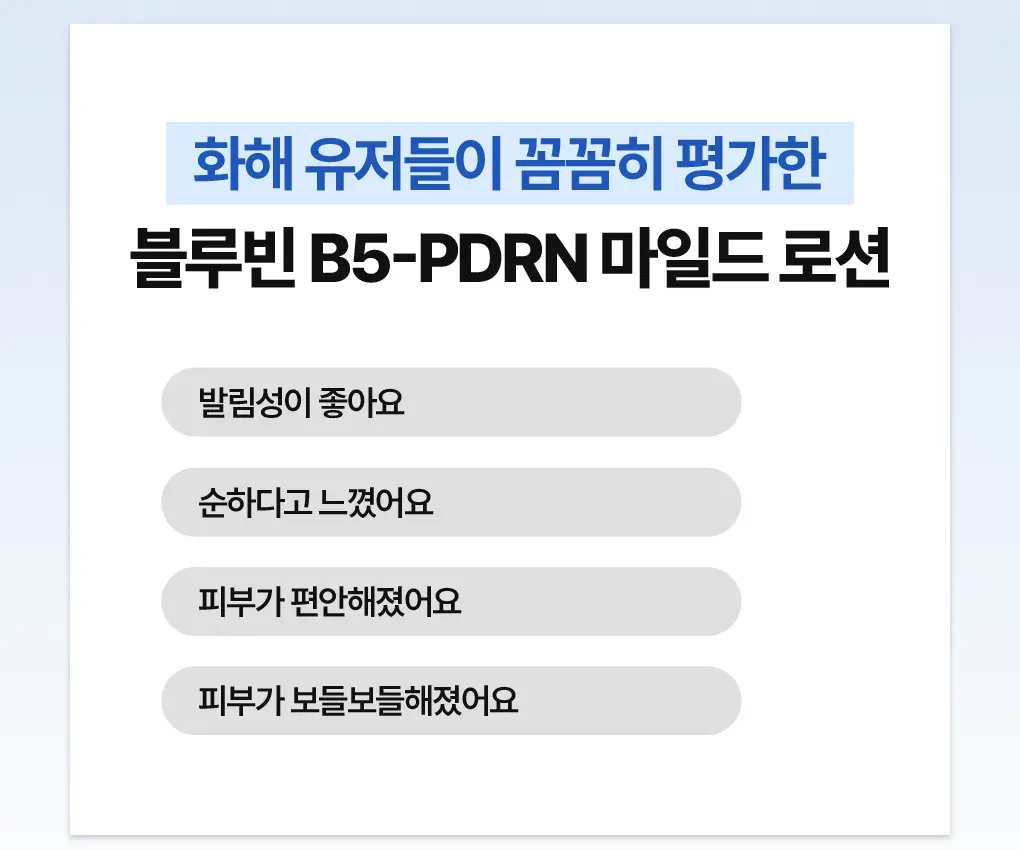 화해 유저들이 꼼꼼히 평가한
블루빈 B5-PDRN 마일드 로션

발림성이 좋아요

순하다고 느꼈어요

피부가 편안해졌어요

피부가 보들보들해졌어요